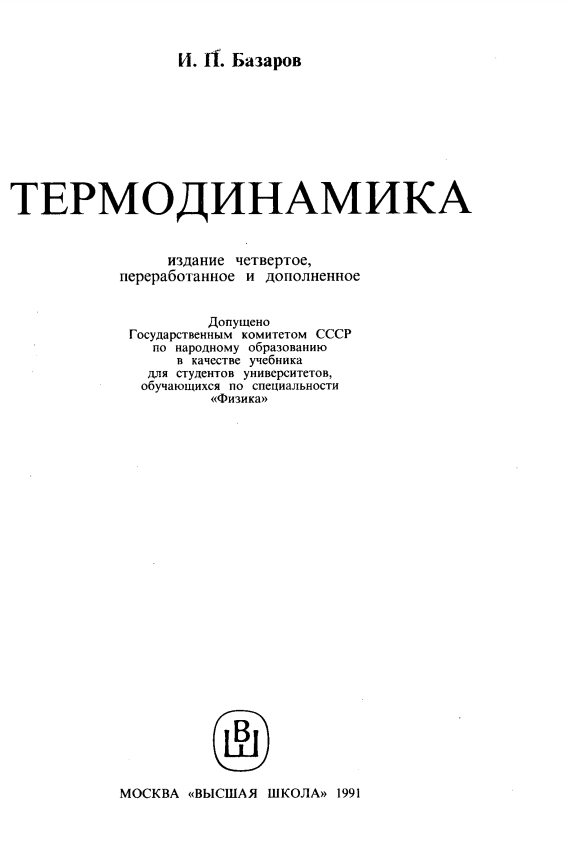 И. П. Базаров

ТЕРМОДИНАМИКА

издание четвертое, переработанное и дополненное

Допущено
Государственным комитетом СССР
по народному образованию
в качестве учебника
для студентов университетов,
обучающихся по специальности
«Физика»

ВШ

МОСКВА «ВЫСШАЯ ШКОЛА» 1991